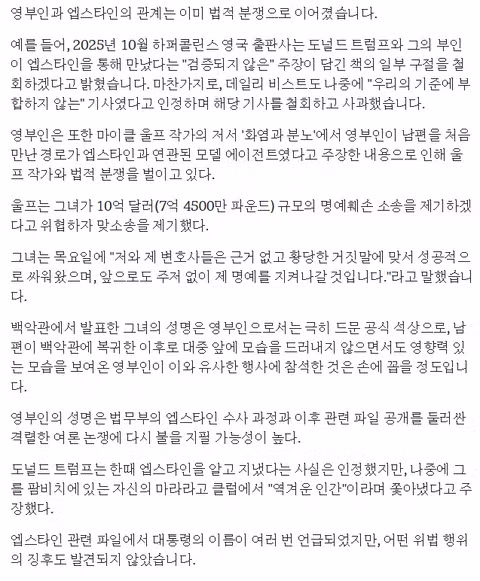 영부인과 엡스타인의 관계는 이미 법적 분쟁으로 이어졌습니다.

예를 들어, 2025년 10월 하퍼콜린스 영국 출판사는 도널드 트럼프와 그의 부인이 엡스타인을 통해 만났다는 "검증되지 않은" 주장이 담긴 책의 일부 구절을 철회하겠다고 밝혔습니다. 마찬가지로, 데일리 비스트도 나중에 "우리의 기준에 부합하지 않는" 기사였다고 인정하며 해당 기사를 철회하고 사과했습니다.

영부인은 또한 마이클 울프 작가의 저서 '화염과 분노'에서 영부인이 남편을 처음 만난 경로가 엡스타인과 연관된 모델 에이전트였다고 주장한 내용으로 인해 울프 작가와 법적 분쟁을 벌이고 있다.

울프는 그녀가 10억 달러(7억 4500만 파운드) 규모의 명예훼손 소송을 제기하겠다고 위협하자 맞소송을 제기했다.

그녀는 목요일에 "저와 제 변호사들은 근거 없고 황당한 거짓말에 맞서 성공적으로 싸워왔으며, 앞으로도 주저 없이 제 명예를 지켜나갈 것입니다."라고 말했습니다.

백악관에서 발표한 그녀의 성명은 영부인으로서는 극히 드문 공식 석상으로, 남편이 백악관에 복귀한 이후로 대중 앞에 모습을 드러내지 않으면서도 영향력 있는 모습을 보여온 영부인이 이와 유사한 행사에 참석한 것은 손에 꼽을 정도입니다.

영부인의 성명은 법무부의 엡스타인 수사 과정과 이후 관련 파일 공개를 둘러싼 격렬한 여론 논쟁에 다시 불을 지필 가능성이 높다.

도널드 트럼프는 한때 엡스타인을 알고 지냈다는 사실은 인정했지만, 나중에 그를 팜비치에 있는 자신의 마라라고 클럽에서 "역겨운 인간"이라며 쫓아냈다고 주장했다.

엡스타인 관련 파일에서 대통령의 이름이 여러 번 언급되었지만, 어떤 위법 행위의 징후도 발견되지 않았습니다.